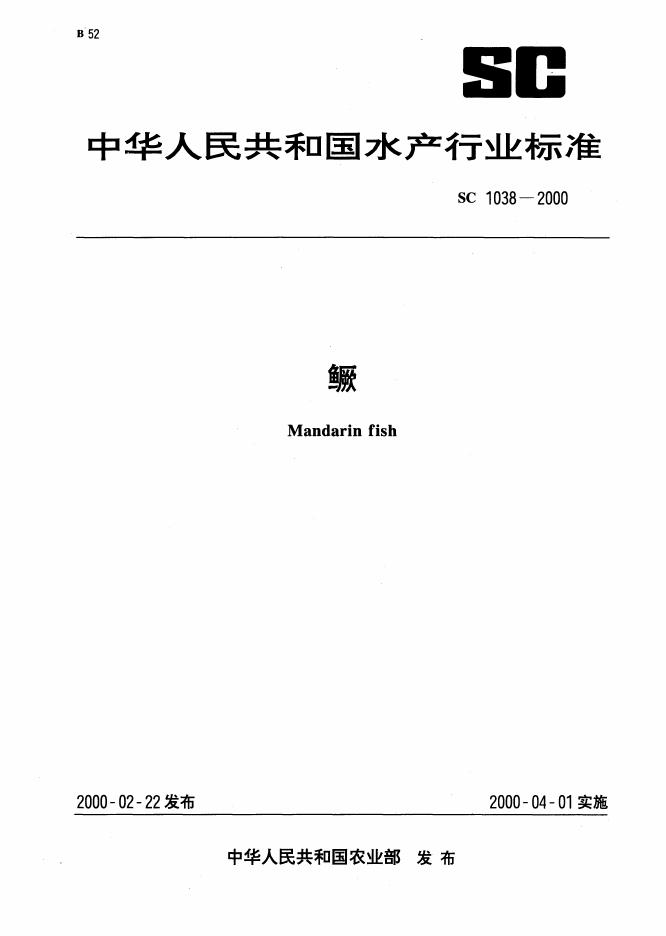 B 52

SC

中华人民共和国水产行业标准

SC 1038—2000

鳜

Mandarin fish

2000-02-22发布 2000-04-01实施

中华人民共和国农业部 发布